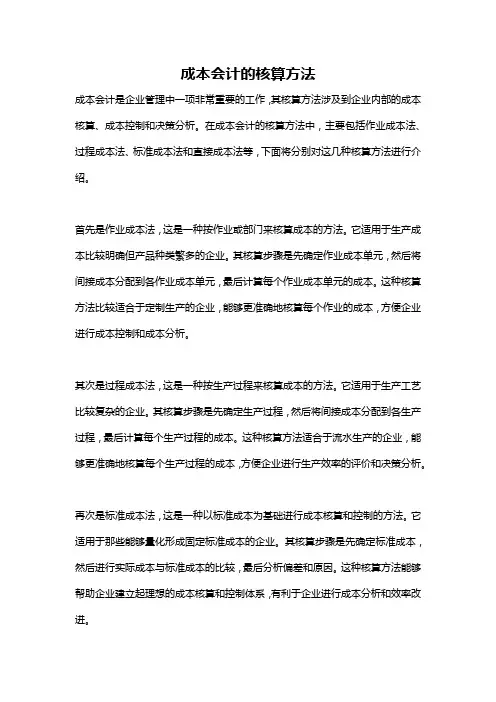 成本会计的核算方法

成本会计是企业管理中一项非常重要的工作，其核算方法涉及到企业内部的成本核算、成本控制和决策分析。在成本会计的核算方法中，主要包括作业成本法、过程成本法、标准成本法和直接成本法等，下面将分别对这几种核算方法进行介绍。

首先是作业成本法，这是一种按作业或部门来核算成本的方法。它适用于生产成本比较明确但产品种类繁多的企业。其核算步骤是先确定作业成本单元，然后将间接成本分配到各作业成本单元，最后计算每个作业成本单元的成本。这种核算方法比较适合于定制生产的企业，能够更准确地核算每个作业的成本，方便企业进行成本控制和成本分析。

其次是过程成本法，这是一种按生产过程来核算成本的方法。它适用于生产工艺比较复杂的企业。其核算步骤是先确定生产过程，然后将间接成本分配到各生产过程，最后计算每个生产过程的成本。这种核算方法适合于流水生产的企业，能够更准确地核算每个生产过程的成本，方便企业进行生产效率的评价和决策分析。

再次是标准成本法，这是一种以标准成本为基础进行成本核算和控制的方法。它适用于那些能够量化形成固定标准成本的企业。其核算步骤是先确定标准成本，然后进行实际成本与标准成本的比较，最后分析偏差和原因。这种核算方法能够帮助企业建立起理想的成本核算和控制体系，有利于企业进行成本分析和效率改进。